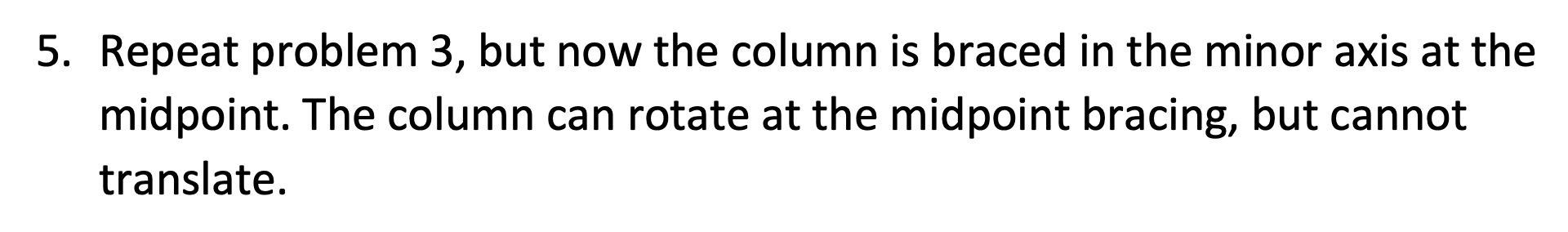 5. Repeat problem 3, but now the column is braced in the minor axis at the midpoint. The column can rotate at the midpoint bracing, but cannot translate.